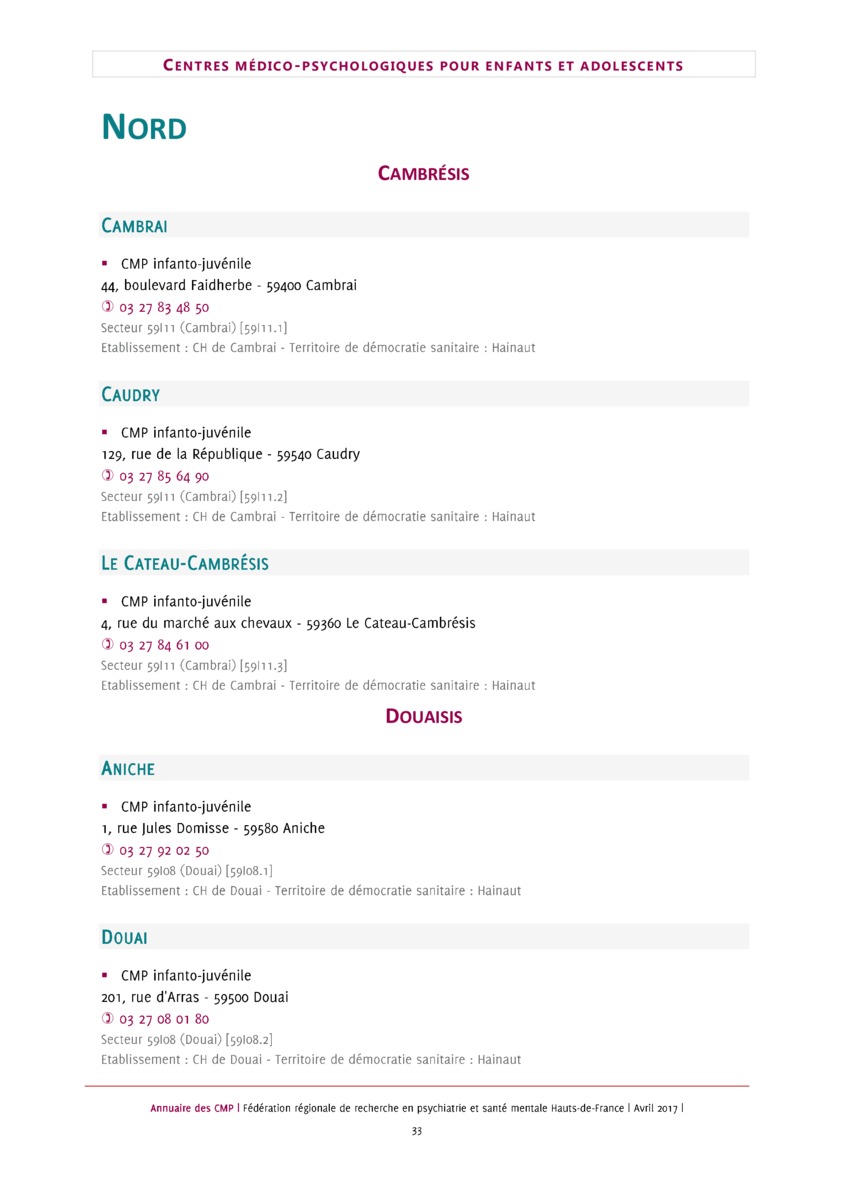 CENTRES MÉDICO-PSYCHOLOGIQUES POUR ENFANTS ET ADOLESCENTS

NORD

CAMBRÉSIS

CAMBRAI

▪ CMP infanto-juvénile
44, boulevard Faidherbe - 59400 Cambrai
✆ 03 27 83 48 50
Secteur 59I11 (Cambrai) [59I11.1]
Etablissement : CH de Cambrai - Territoire de démocratie sanitaire : Hainaut

CAUDRY

▪ CMP infanto-juvénile
129, rue de la République - 59540 Caudry
✆ 03 27 85 64 90
Secteur 59I11 (Cambrai) [59I11.2]
Etablissement : CH de Cambrai - Territoire de démocratie sanitaire : Hainaut

LE CATEAU-CAMBRÉSIS

▪ CMP infanto-juvénile
4, rue du marché aux chevaux - 59360 Le Cateau-Cambrésis
✆ 03 27 84 61 00
Secteur 59I11 (Cambrai) [59I11.3]
Etablissement : CH de Cambrai - Territoire de démocratie sanitaire : Hainaut

DOUAISIS

ANICHE

▪ CMP infanto-juvénile
1, rue Jules Domisse - 59580 Aniche
✆ 03 27 92 02 50
Secteur 59I08 (Douai) [59I08.1]
Etablissement : CH de Douai - Territoire de démocratie sanitaire : Hainaut

DOUAI

▪ CMP infanto-juvénile
201, rue d'Arras - 59500 Douai
✆ 03 27 08 01 80
Secteur 59I08 (Douai) [59I08.2]
Etablissement : CH de Douai - Territoire de démocratie sanitaire : Hainaut

Annuaire des CMP | Fédération régionale de recherche en psychiatrie et santé mentale Hauts-de-France | Avril 2017 |
33